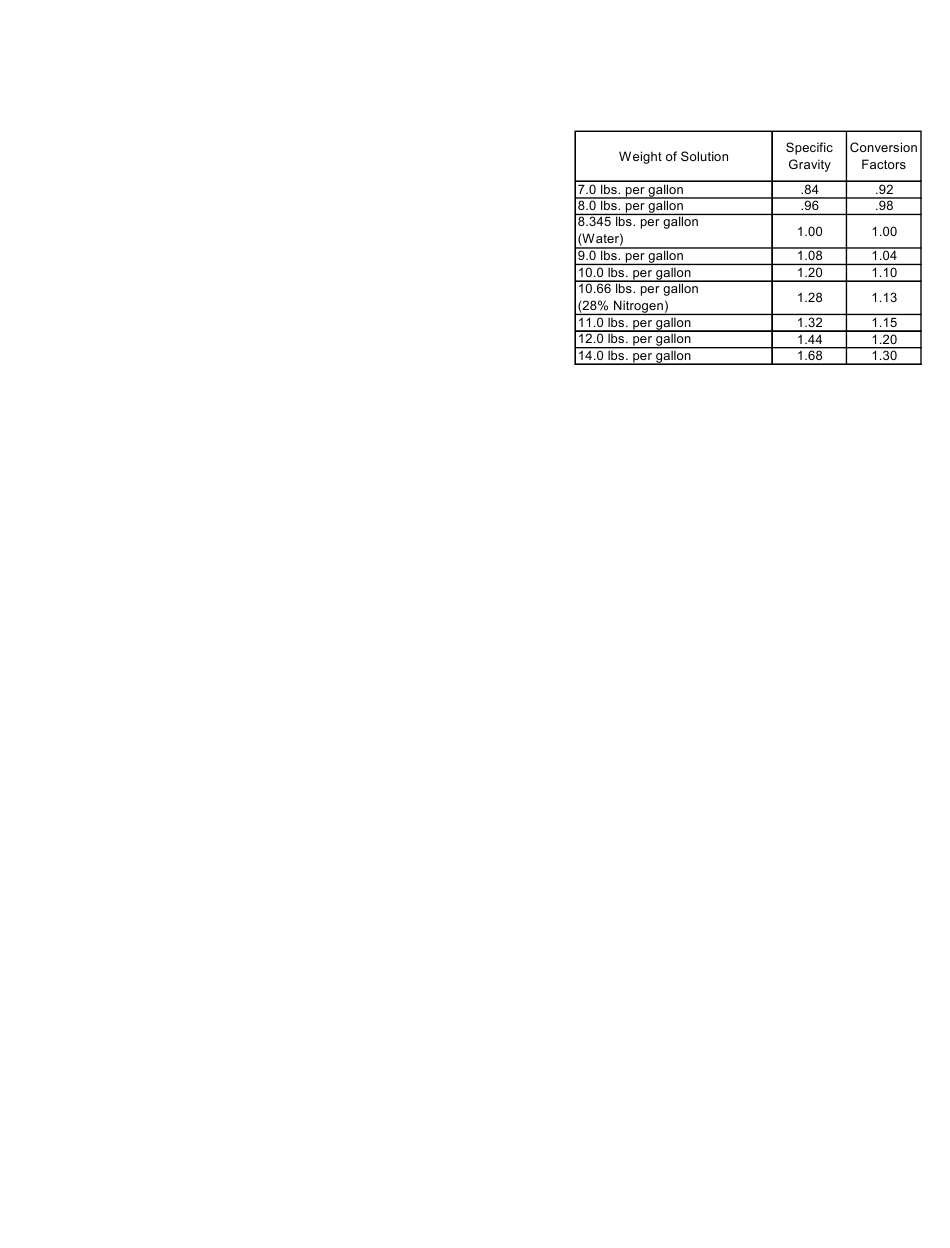 | Weight of Solution | Specific Gravity | Conversion Factors |
|---|---|---|
| 7.0 lbs. per gallon | .84 | .92 |
| 8.0 lbs. per gallon | .96 | .98 |
| 8.345 lbs. per gallon (Water) | 1.00 | 1.00 |
| 9.0 lbs. per gallon | 1.08 | 1.04 |
| 10.0 lbs. per gallon | 1.20 | 1.10 |
| 10.66 lbs. per gallon (28% Nitrogen) | 1.28 | 1.13 |
| 11.0 lbs. per gallon | 1.32 | 1.15 |
| 12.0 lbs. per gallon | 1.44 | 1.20 |
| 14.0 lbs. per gallon | 1.68 | 1.30 |